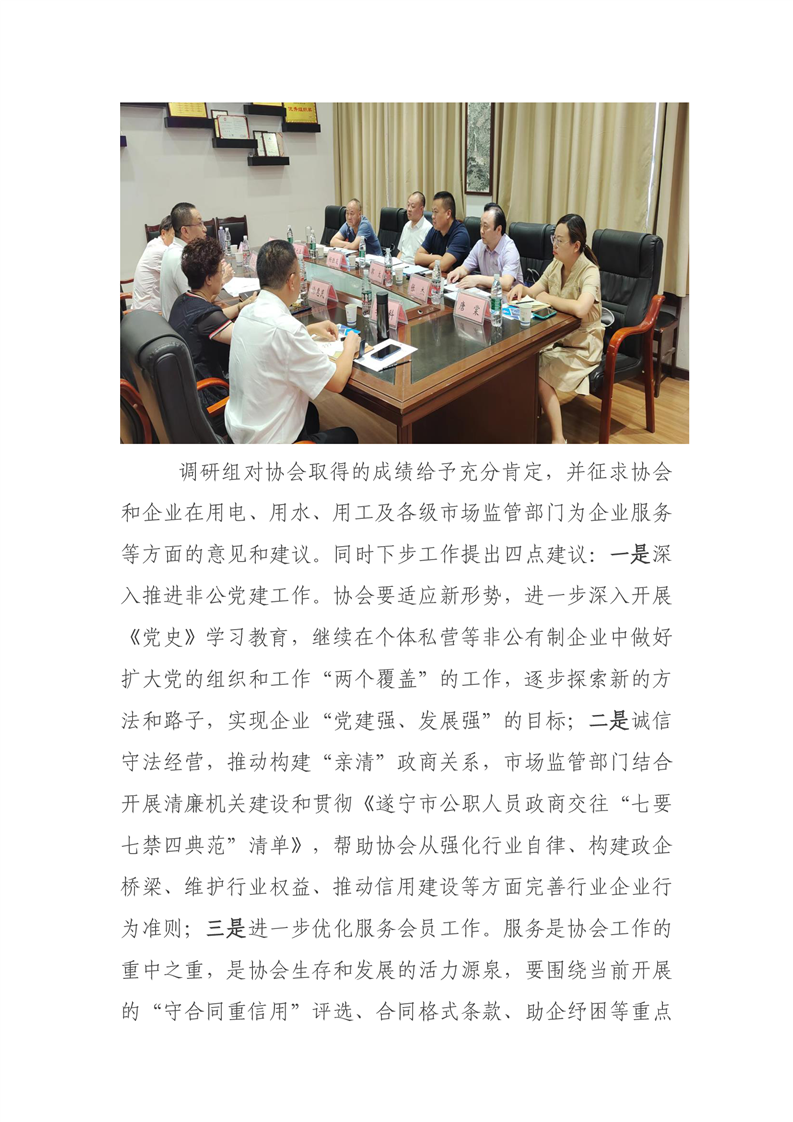 调研组对协会取得的成绩给予充分肯定，并征求协会和企业在用电、用水、用工及各级市场监管部门为企业服务等方面的意见和建议。同时下步工作提出四点建议：一是深入推进非公党建工作。协会要适应新形势，进一步深入开展《党史》学习教育，继续在个体私营等非公有制企业中做好扩大党的组织和工作“两个覆盖”的工作，逐步探索新的方法和路子，实现企业“党建强、发展强”的目标；二是诚信守法经营，推动构建“亲清”政商关系，市场监管部门结合开展清廉机关建设和贯彻《遂宁市公职人员政商交往“七要七禁四典范”清单》，帮助协会从强化行业自律、构建政企桥梁、维护行业权益、推动信用建设等方面完善行业企业行为准则；三是进一步优化服务会员工作。服务是协会工作的重中之重，是协会生存和发展的活力源泉，要围绕当前开展的“守合同重信用”评选、合同格式条款、助企纾困等重点